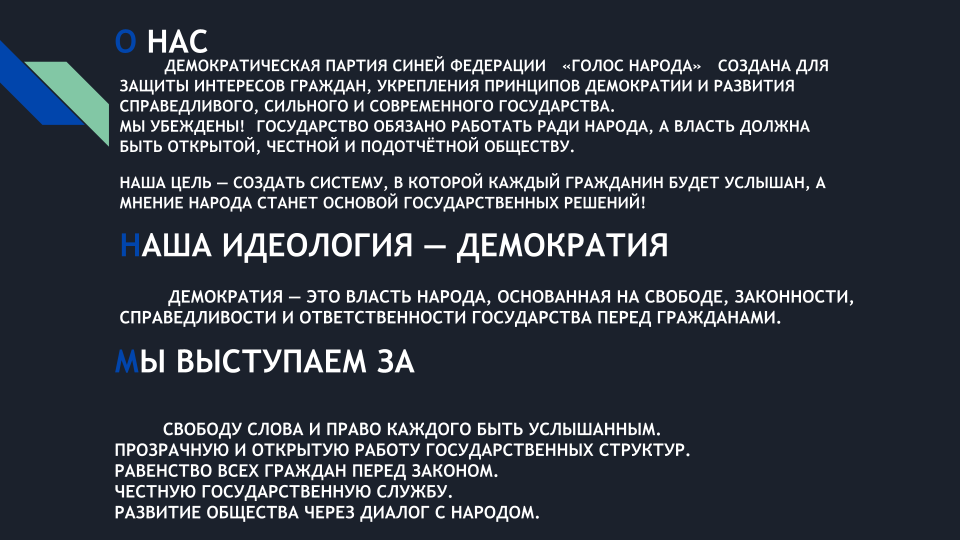 О НАС

ДЕМОКРАТИЧЕСКАЯ ПАРТИЯ СИНЕЙ ФЕДЕРАЦИИ «ГОЛОС НАРОДА» СОЗДАНА ДЛЯ ЗАЩИТЫ ИНТЕРЕСОВ ГРАЖДАН, УКРЕПЛЕНИЯ ПРИНЦИПОВ ДЕМОКРАТИИ И РАЗВИТИЯ СПРАВЕДЛИВОГО, СИЛЬНОГО И СОВРЕМЕННОГО ГОСУДАРСТВА.
МЫ УБЕЖДЕНЫ! ГОСУДАРСТВО ОБЯЗАНО РАБОТАТЬ РАДИ НАРОДА, А ВЛАСТЬ ДОЛЖНА БЫТЬ ОТКРЫТОЙ, ЧЕСТНОЙ И ПОДОТЧЁТНОЙ ОБЩЕСТВУ.

НАША ЦЕЛЬ — СОЗДАТЬ СИСТЕМУ, В КОТОРОЙ КАЖДЫЙ ГРАЖДАНИН БУДЕТ УСЛЫШАН, А МНЕНИЕ НАРОДА СТАНЕТ ОСНОВОЙ ГОСУДАРСТВЕННЫХ РЕШЕНИЙ!

НАША ИДЕОЛОГИЯ — ДЕМОКРАТИЯ

ДЕМОКРАТИЯ — ЭТО ВЛАСТЬ НАРОДА, ОСНОВАННАЯ НА СВОБОДЕ, ЗАКОННОСТИ, СПРАВЕДЛИВОСТИ И ОТВЕТСТВЕННОСТИ ГОСУДАРСТВА ПЕРЕД ГРАЖДАНАМИ.

МЫ ВЫСТУПАЕМ ЗА

СВОБОДУ СЛОВА И ПРАВО КАЖДОГО БЫТЬ УСЛЫШАННЫМ.
ПРОЗРАЧНУЮ И ОТКРЫТУЮ РАБОТУ ГОСУДАРСТВЕННЫХ СТРУКТУР.
РАВЕНСТВО ВСЕХ ГРАЖДАН ПЕРЕД ЗАКОНОМ.
ЧЕСТНУЮ ГОСУДАРСТВЕННУЮ СЛУЖБУ.
РАЗВИТИЕ ОБЩЕСТВА ЧЕРЕЗ ДИАЛОГ С НАРОДОМ.